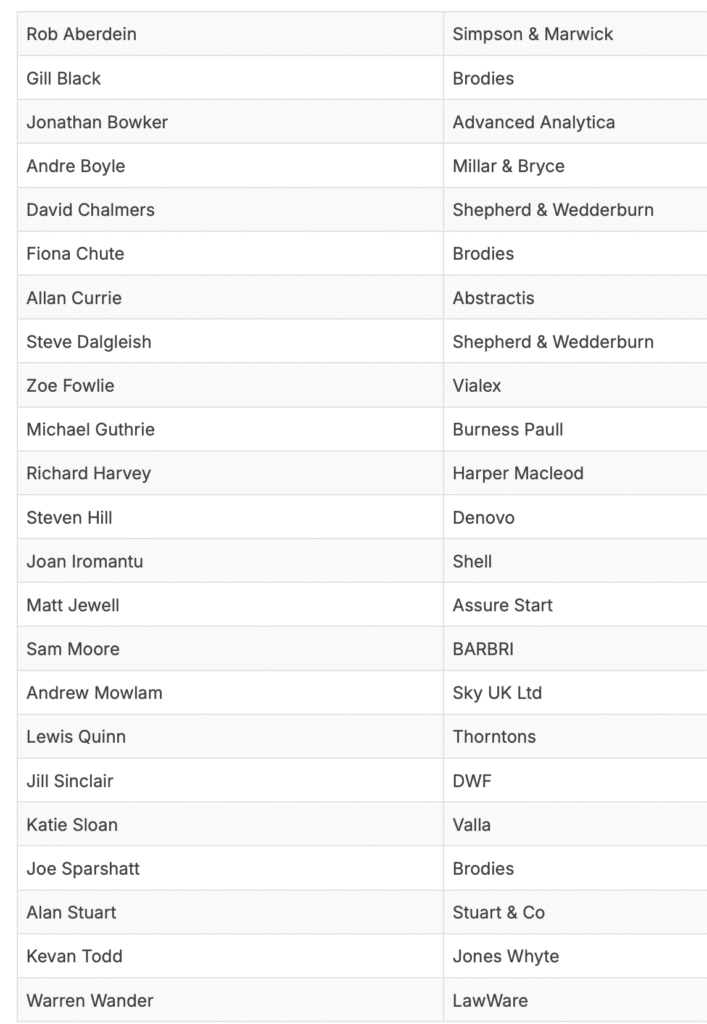 | | |
|---|---|
| Rob Aberdein | Simpson & Marwick |
| Gill Black | Brodies |
| Jonathan Bowker | Advanced Analytica |
| Andre Boyle | Millar & Bryce |
| David Chalmers | Shepherd & Wedderburn |
| Fiona Chute | Brodies |
| Allan Currie | Abstractis |
| Steve Dalgleish | Shepherd & Wedderburn |
| Zoe Fowlie | Vialex |
| Michael Guthrie | Burness Paull |
| Richard Harvey | Harper Macleod |
| Steven Hill | Denovo |
| Joan Iromantu | Shell |
| Matt Jewell | Assure Start |
| Sam Moore | BARBRI |
| Andrew Mowlam | Sky UK Ltd |
| Lewis Quinn | Thorntons |
| Jill Sinclair | DWF |
| Katie Sloan | Valla |
| Joe Sparshatt | Brodies |
| Alan Stuart | Stuart & Co |
| Kevan Todd | Jones Whyte |
| Warren Wander | LawWare |